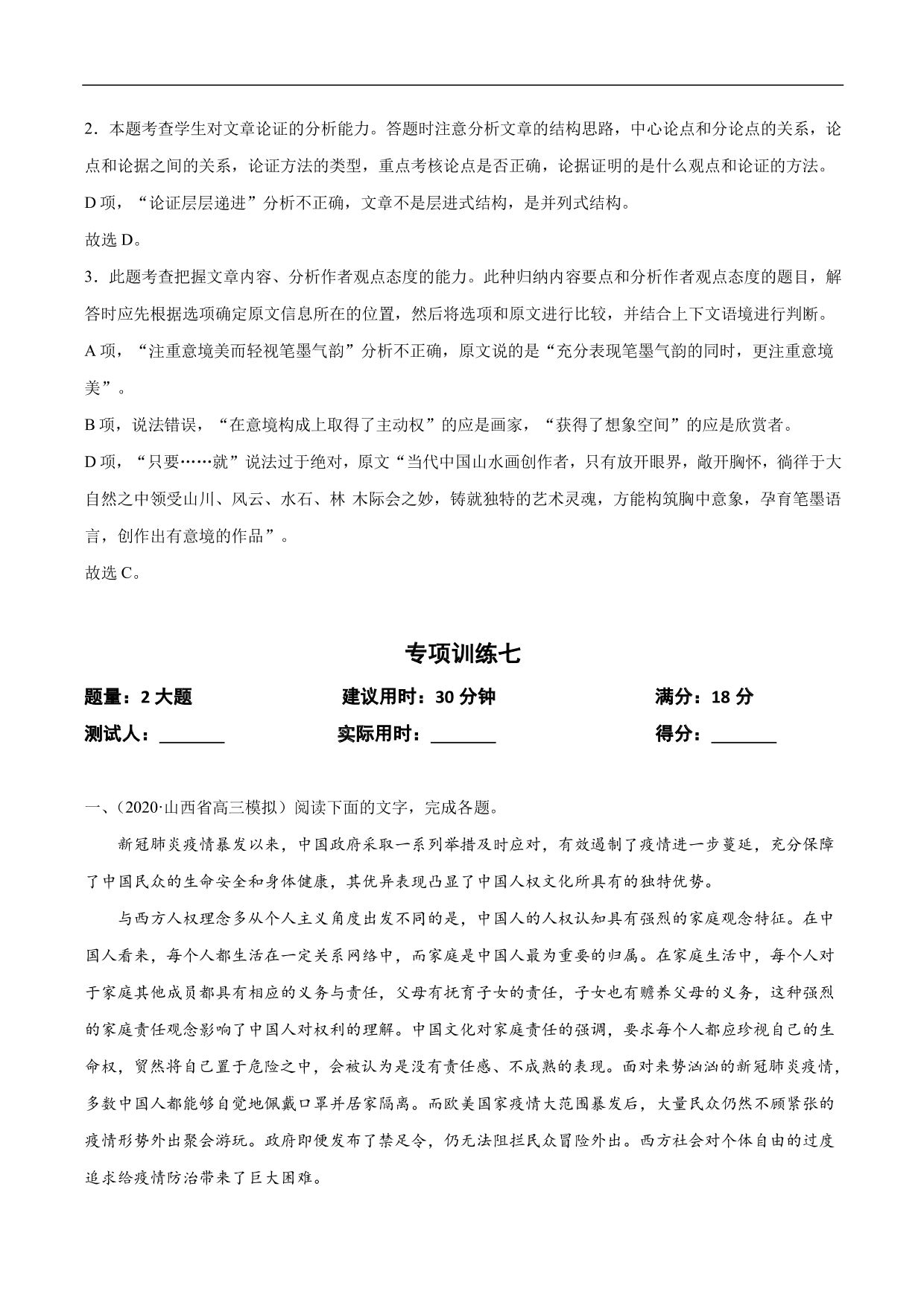 2．本题考查学生对文章论证的分析能力。答题时注意分析文章的结构思路，中心论点和分论点的关系，论点和论据之间的关系，论证方法的类型，重点考核论点是否正确，论据证明的是什么观点和论证的方法。

D 项，“论证层层递进”分析不正确，文章不是层进式结构，是并列式结构。

故选 D。

3．此题考查把握文章内容、分析作者观点态度的能力。此种归纳内容要点和分析作者观点态度的题目，解答时应先根据选项确定原文信息所在的位置，然后将选项和原文进行比较，并结合上下文语境进行判断。

A 项，“注重意境美而轻视笔墨气韵”分析不正确，原文说的是“充分表现笔墨气韵的同时，更注重意境美”。

B 项，说法错误，“在意境构成上取得了主动权”的应是画家，“获得了想象空间”的应是欣赏者。

D 项，“只要……就”说法过于绝对，原文“当代中国山水画创作者，只有放开眼界，敞开胸怀，徜徉于大自然之中领受山川、风云、水石、林 木际会之妙，铸就独特的艺术灵魂，方能构筑胸中意象，孕育笔墨语言，创作出有意境的作品”。

故选 C。

专项训练七

题量：2 大题　　建议用时：30 分钟　　满分：18 分

测试人：________　　实际用时：________　　得分：________

一、(2020·山西省高三模拟）阅读下面的文字，完成各题。

新冠肺炎疫情暴发以来，中国政府采取一系列举措及时应对，有效遏制了疫情进一步蔓延，充分保障了中国民众的生命安全和身体健康，其优异表现凸显了中国人权文化所具有的独特优势。

与西方人权理念多从个人主义角度出发不同的是，中国人的人权认知具有强烈的家庭观念特征。在中国人看来，每个人都生活在一定关系网络中，而家庭是中国人最为重要的归属。在家庭生活中，每个人对于家庭其他成员都具有相应的义务与责任，父母有抚育子女的责任，子女也有赡养父母的义务，这种强烈的家庭责任观念影响了中国人对权利的理解。中国文化对家庭责任的强调，要求每个人都应珍视自己的生命权，贸然将自己置于危险之中，会被认为是没有责任感、不成熟的表现。面对来势汹汹的新冠肺炎疫情，多数中国人都能够自觉地佩戴口罩并居家隔离。而欧美国家疫情大范围暴发后，大量民众仍然不顾紧张的疫情形势外出聚会游玩。政府即便发布了禁足令，仍无法阻拦民众冒险外出。西方社会对个体自由的过度追求给疫情防治带来了巨大困难。